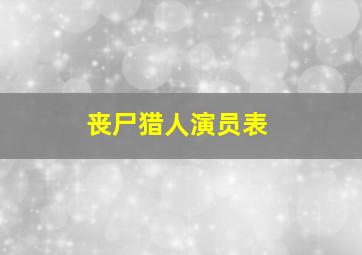 丧尸猎人演员表